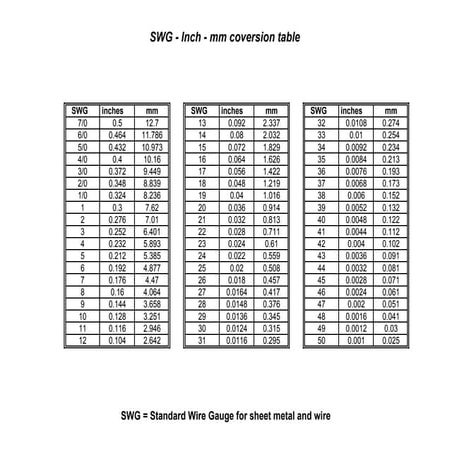 SWG - Inch - mm coversion table

| SWG | inches | mm |
|---|---|---|
| 7/0 | 0.5 | 12.7 |
| 6/0 | 0.464 | 11.786 |
| 5/0 | 0.432 | 10.973 |
| 4/0 | 0.4 | 10.16 |
| 3/0 | 0.372 | 9.449 |
| 2/0 | 0.348 | 8.839 |
| 1/0 | 0.324 | 8.236 |
| 1 | 0.3 | 7.62 |
| 2 | 0.276 | 7.01 |
| 3 | 0.252 | 6.401 |
| 4 | 0.232 | 5.893 |
| 5 | 0.212 | 5.385 |
| 6 | 0.192 | 4.877 |
| 7 | 0.176 | 4.47 |
| 8 | 0.16 | 4.064 |
| 9 | 0.144 | 3.658 |
| 10 | 0.128 | 3.251 |
| 11 | 0.116 | 2.946 |
| 12 | 0.104 | 2.642 |

| SWG | inches | mm |
|---|---|---|
| 13 | 0.092 | 2.337 |
| 14 | 0.08 | 2.032 |
| 15 | 0.072 | 1.829 |
| 16 | 0.064 | 1.626 |
| 17 | 0.056 | 1.422 |
| 18 | 0.048 | 1.219 |
| 19 | 0.04 | 1.016 |
| 20 | 0.036 | 0.914 |
| 21 | 0.032 | 0.813 |
| 22 | 0.028 | 0.711 |
| 23 | 0.024 | 0.61 |
| 24 | 0.022 | 0.559 |
| 25 | 0.02 | 0.508 |
| 26 | 0.018 | 0.457 |
| 27 | 0.0164 | 0.417 |
| 28 | 0.0148 | 0.376 |
| 29 | 0.0136 | 0.345 |
| 30 | 0.0124 | 0.315 |
| 31 | 0.0116 | 0.295 |

| SWG | inches | mm |
|---|---|---|
| 32 | 0.0108 | 0.274 |
| 33 | 0.01 | 0.254 |
| 34 | 0.0092 | 0.234 |
| 35 | 0.0084 | 0.213 |
| 36 | 0.0076 | 0.193 |
| 37 | 0.0068 | 0.173 |
| 38 | 0.006 | 0.152 |
| 39 | 0.0052 | 0.132 |
| 40 | 0.0048 | 0.122 |
| 41 | 0.0044 | 0.112 |
| 42 | 0.004 | 0.102 |
| 43 | 0.0036 | 0.091 |
| 44 | 0.0032 | 0.081 |
| 45 | 0.0028 | 0.071 |
| 46 | 0.0024 | 0.061 |
| 47 | 0.002 | 0.051 |
| 48 | 0.0016 | 0.041 |
| 49 | 0.0012 | 0.03 |
| 50 | 0.001 | 0.025 |

SWG = Standard Wire Gauge for sheet metal and wire